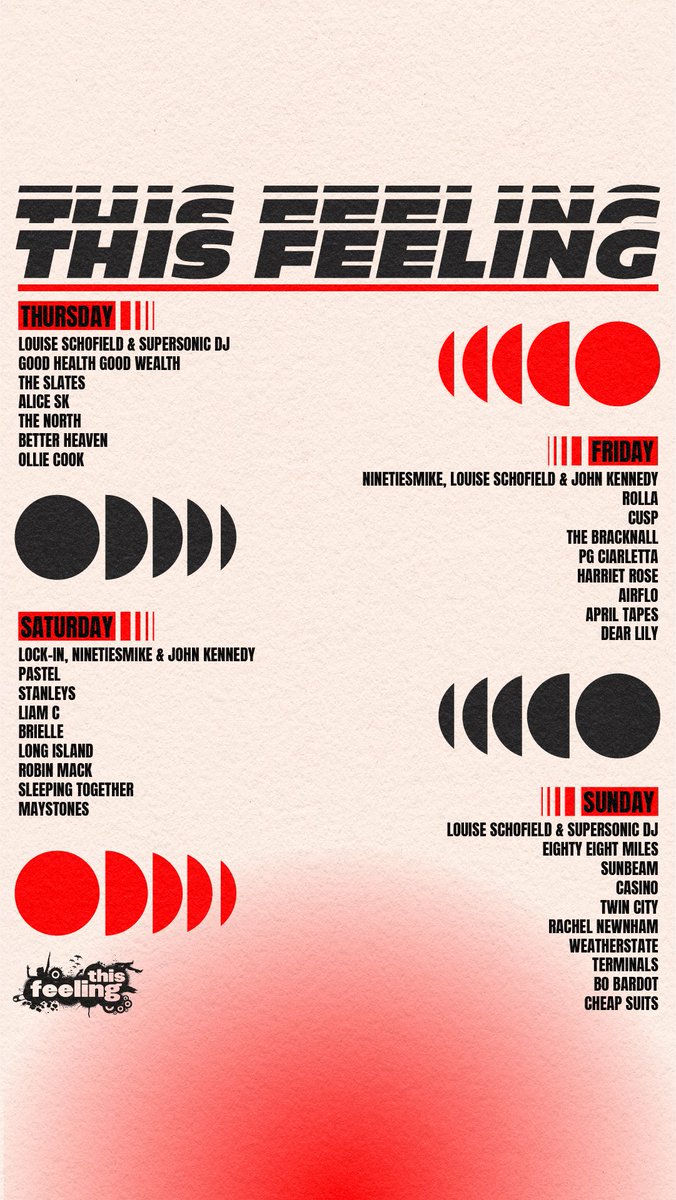 THIS FEELING
THIS FEELING

THURSDAY
LOUISE SCHOFIELD & SUPERSONIC DJ
GOOD HEALTH GOOD WEALTH
THE SLATES
ALICE SK
THE NORTH
BETTER HEAVEN
OLLIE COOK

FRIDAY
NINETIESMIKE, LOUISE SCHOFIELD & JOHN KENNEDY
ROLLA
CUSP
THE BRACKNALL
PG CIARLETTA
HARRIET ROSE
AIRFLO
APRIL TAPES
DEAR LILY

SATURDAY
LOCK-IN, NINETIESMIKE & JOHN KENNEDY
PASTEL
STANLEYS
LIAM C
BRIELLE
LONG ISLAND
ROBIN MACK
SLEEPING TOGETHER
MAYSTONES

SUNDAY
LOUISE SCHOFIELD & SUPERSONIC DJ
EIGHTY EIGHT MILES
SUNBEAM
CASINO
TWIN CITY
RACHEL NEWNHAM
WEATHERSTATE
TERMINALS
BO BARDOT
CHEAP SUITS

this feeling